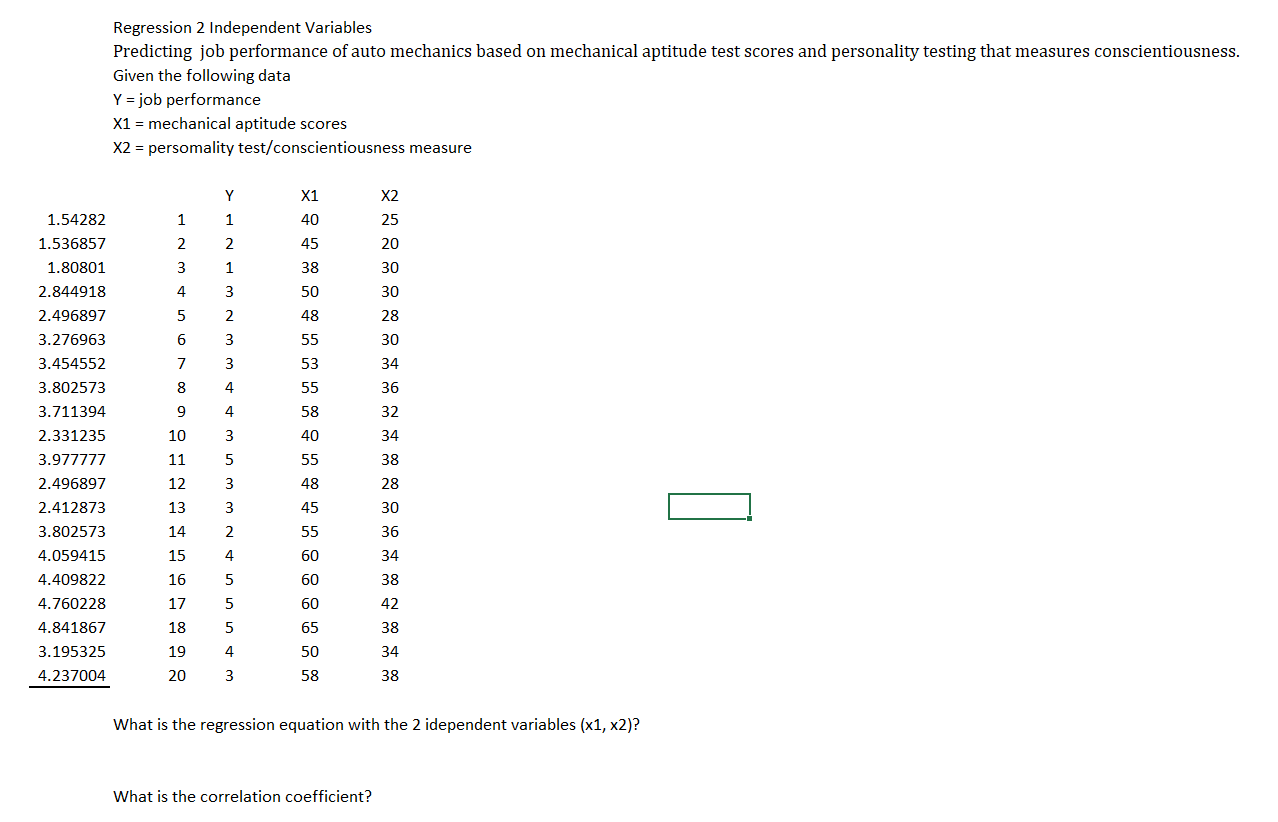 Regression 2 Independent Variables

Predicting job performance of auto mechanics based on mechanical aptitude test scores and personality testing that measures conscientiousness.

Given the following data

Y = job performance

X1 = mechanical aptitude scores

X2 = persomality test/conscientiousness measure

| | | Y | X1 | X2 |
|---|---|---|---|---|
| 1.54282 | 1 | 1 | 40 | 25 |
| 1.536857 | 2 | 2 | 45 | 20 |
| 1.80801 | 3 | 1 | 38 | 30 |
| 2.844918 | 4 | 3 | 50 | 30 |
| 2.496897 | 5 | 2 | 48 | 28 |
| 3.276963 | 6 | 3 | 55 | 30 |
| 3.454552 | 7 | 3 | 53 | 34 |
| 3.802573 | 8 | 4 | 55 | 36 |
| 3.711394 | 9 | 4 | 58 | 32 |
| 2.331235 | 10 | 3 | 40 | 34 |
| 3.977777 | 11 | 5 | 55 | 38 |
| 2.496897 | 12 | 3 | 48 | 28 |
| 2.412873 | 13 | 3 | 45 | 30 |
| 3.802573 | 14 | 2 | 55 | 36 |
| 4.059415 | 15 | 4 | 60 | 34 |
| 4.409822 | 16 | 5 | 60 | 38 |
| 4.760228 | 17 | 5 | 60 | 42 |
| 4.841867 | 18 | 5 | 65 | 38 |
| 3.195325 | 19 | 4 | 50 | 34 |
| 4.237004 | 20 | 3 | 58 | 38 |

What is the regression equation with the 2 idependent variables (x1, x2)?

What is the correlation coefficient?